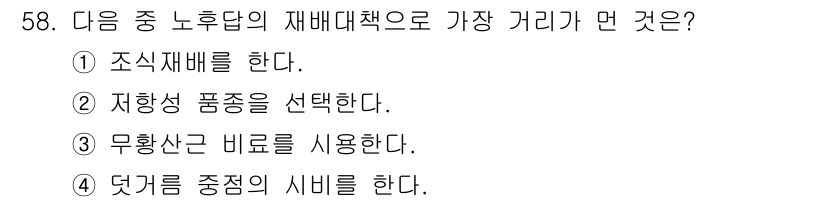 58. 다음 중 노후답의 재배대책으로 가장 거리가 먼 것은?

① 조식재배를 한다.

② 저항성 품종을 선택한다.

③ 무황산근 비료를 시용한다.

④ 덧거름 중점의 시비를 한다.